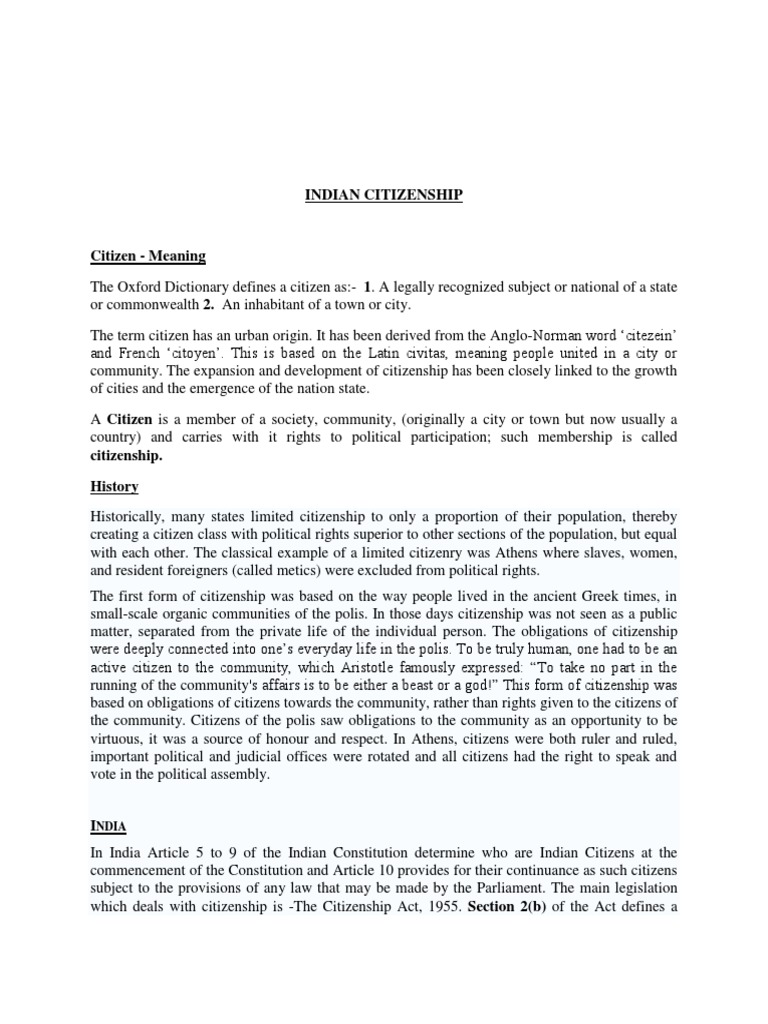 INDIAN CITIZENSHIP

Citizen - Meaning

The Oxford Dictionary defines a citizen as:- 1. A legally recognized subject or national of a state or commonwealth 2. An inhabitant of a town or city.

The term citizen has an urban origin. It has been derived from the Anglo-Norman word 'citezein' and French 'citoyen'. This is based on the Latin civitas, meaning people united in a city or community. The expansion and development of citizenship has been closely linked to the growth of cities and the emergence of the nation state.

A Citizen is a member of a society, community, (originally a city or town but now usually a country) and carries with it rights to political participation; such membership is called citizenship.

History

Historically, many states limited citizenship to only a proportion of their population, thereby creating a citizen class with political rights superior to other sections of the population, but equal with each other. The classical example of a limited citizenry was Athens where slaves, women, and resident foreigners (called metics) were excluded from political rights.

The first form of citizenship was based on the way people lived in the ancient Greek times, in small-scale organic communities of the polis. In those days citizenship was not seen as a public matter, separated from the private life of the individual person. The obligations of citizenship were deeply connected into one's everyday life in the polis. To be truly human, one had to be an active citizen to the community, which Aristotle famously expressed: "To take no part in the running of the community's affairs is to be either a beast or a god!" This form of citizenship was based on obligations of citizens towards the community, rather than rights given to the citizens of the community. Citizens of the polis saw obligations to the community as an opportunity to be virtuous, it was a source of honour and respect. In Athens, citizens were both ruler and ruled, important political and judicial offices were rotated and all citizens had the right to speak and vote in the political assembly.

INDIA

In India Article 5 to 9 of the Indian Constitution determine who are Indian Citizens at the commencement of the Constitution and Article 10 provides for their continuance as such citizens subject to the provisions of any law that may be made by the Parliament. The main legislation which deals with citizenship is -The Citizenship Act, 1955. Section 2(b) of the Act defines a